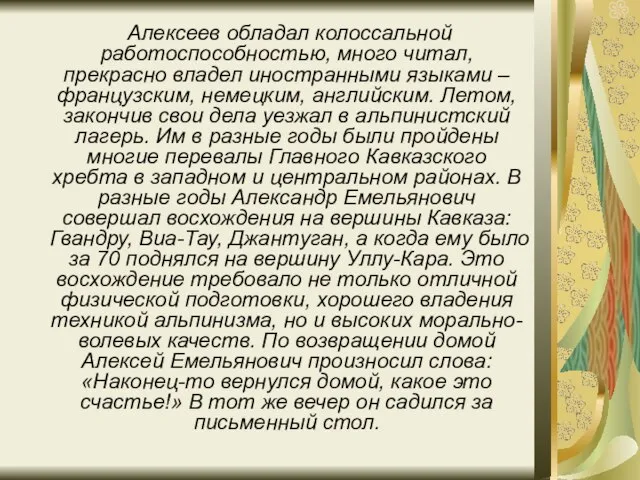 Алексеев обладал колоссальной работоспособностью, много читал, прекрасно владел иностранными языками – французским, немецким, английским. Летом, закончив свои дела уезжал в альпинистский лагерь. Им в разные годы были пройдены многие перевалы Главного Кавказского хребта в западном и центральном районах. В разные годы Александр Емельянович совершал восхождения на вершины Кавказа: Гвандру, Виа-Тау, Джантуган, а когда ему было за 70 поднялся на вершину Уллу-Кара. Это восхождение требовало не только отличной физической подготовки, хорошего владения техникой альпинизма, но и высоких морально-волевых качеств. По возвращении домой Алексей Емельянович произносил слова: «Наконец-то вернулся домой, какое это счастье!» В тот же вечер он садился за письменный стол.